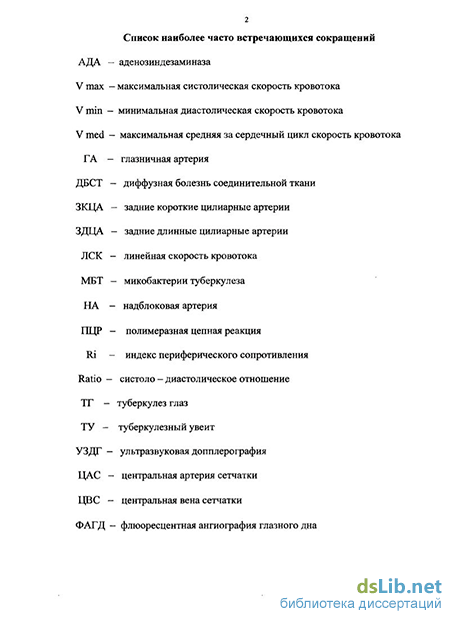 2

Список наиболее часто встречающихся сокращений

АДА – аденозиндезаминаза

V max – максимальная систолическая скорость кровотока

V min – минимальная диастолическая скорость кровотока

V med – максимальная средняя за сердечный цикл скорость кровотока

ГА – глазничная артерия

ДБСТ – диффузная болезнь соединительной ткани

ЗКЦА – задние короткие цилиарные артерии

ЗДЦА – задние длинные цилиарные артерии

ЛСК – линейная скорость кровотока

МБТ – микобактерии туберкулеза

НА – надблоковая артерия

ПЦР – полимеразная цепная реакция

Ri – индекс периферического сопротивления

Ratio – систоло – диастолическое отношение

ТГ – туберкулез глаз

ТУ – туберкулезный увеит

УЗДГ – ультразвуковая допплерография

ЦАС – центральная артерия сетчатки

ЦВС – центральная вена сетчатки

ФАГД – флюоресцентная ангиография глазного дна

dsLib.net
библиотека диссертаций